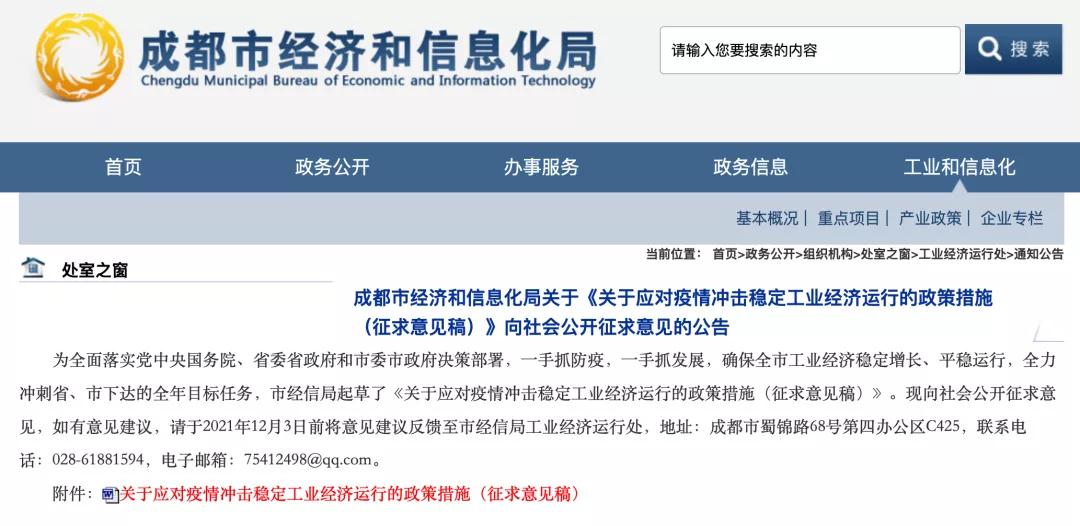 成都市经济和信息化局
Chengdu Municipal Bureau of Economic and Information Technology

请输入您要搜索的内容

搜索

首页 政务公开 办事服务 政务信息 工业和信息化

基本概况 | 重点项目 | 产业政策 | 企业专栏

处室之窗

当前位置： 首页>政务公开>组织机构>处室之窗>工业经济运行处>通知公告

成都市经济和信息化局关于《关于应对疫情冲击稳定工业经济运行的政策措施（征求意见稿）》向社会公开征求意见的公告

为全面落实党中央国务院、省委省政府和市委市政府决策部署，一手抓防疫，一手抓发展，确保全市工业经济稳定增长、平稳运行，全力冲刺省、市下达的全年目标任务，市经信局起草了《关于应对疫情冲击稳定工业经济运行的政策措施（征求意见稿）》。现向社会公开征求意见，如有意见建议，请于2021年12月3日前将意见建议反馈至市经信局工业经济运行处，地址：成都市蜀锦路68号第四办公区C425，联系电话：028-61881594，电子邮箱：75412498@qq.com。

附件：关于应对疫情冲击稳定工业经济运行的政策措施（征求意见稿）